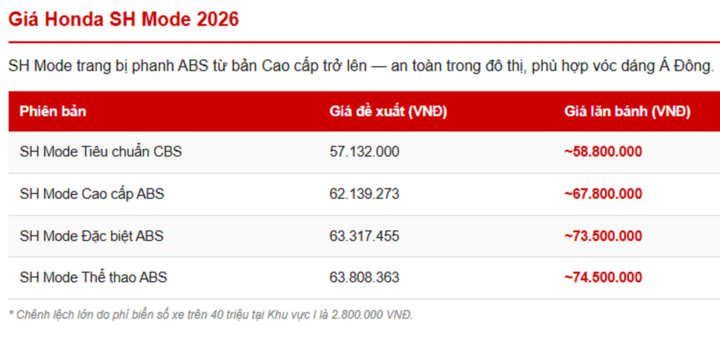 Giá Honda SH Mode 2026

SH Mode trang bị phanh ABS từ bản Cao cấp trở lên — an toàn trong đô thị, phù hợp vóc dáng Á Đông.

| Phiên bản | Giá đề xuất (VNĐ) | Giá lăn bánh (VNĐ) |
|---|---|---|
| SH Mode Tiêu chuẩn CBS | 57.132.000 | ~58.800.000 |
| SH Mode Cao cấp ABS | 62.139.273 | ~67.800.000 |
| SH Mode Đặc biệt ABS | 63.317.455 | ~73.500.000 |
| SH Mode Thể thao ABS | 63.808.363 | ~74.500.000 |

* Chênh lệch lớn do phí biển số xe trên 40 triệu tại Khu vực I là 2.800.000 VNĐ.